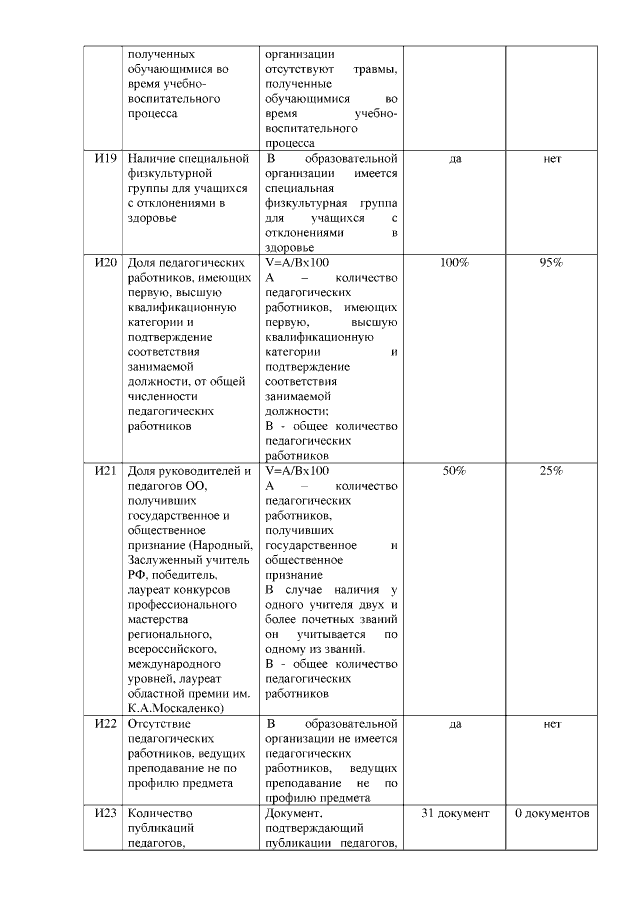 |  | полученных обучающимися во время учебно-воспитательного процесса | организации отсутствуют травмы, полученные обучающимися во время учебно-воспитательного процесса |  |  |
|---|---|---|---|---|
| И19 | Наличие специальной физкультурной группы для учащихся с отклонениями в здоровье | В образовательной организации имеется специальная физкультурная группа для учащихся с отклонениями в здоровье | да | нет |
| И20 | Доля педагогических работников, имеющих первую, высшую квалификационную категории и подтверждение соответствия занимаемой должности, от общей численности педагогических работников | V=A/Bx100 А – количество педагогических работников, имеющих первую, высшую квалификационную категории и подтверждение соответствия занимаемой должности; В - общее количество педагогических работников | 100% | 95% |
| И21 | Доля руководителей и педагогов ОО, получивших государственное и общественное признание (Народный, Заслуженный учитель РФ, победитель, лауреат конкурсов профессионального мастерства регионального, всероссийского, международного уровней, лауреат областной премии им. К.А.Москаленко) | V=A/Bx100 А – количество педагогических работников, получивших государственное и общественное признание В случае наличия у одного учителя двух и более почетных званий он учитывается по одному из званий. В - общее количество педагогических работников | 50% | 25% |
| И22 | Отсутствие педагогических работников, ведущих преподавание не по профилю предмета | В образовательной организации не имеется педагогических работников, ведущих преподавание не по профилю предмета | да | нет |
| И23 | Количество публикаций педагогов, | Документ, подтверждающий публикации педагогов, | 31 документ | 0 документов |